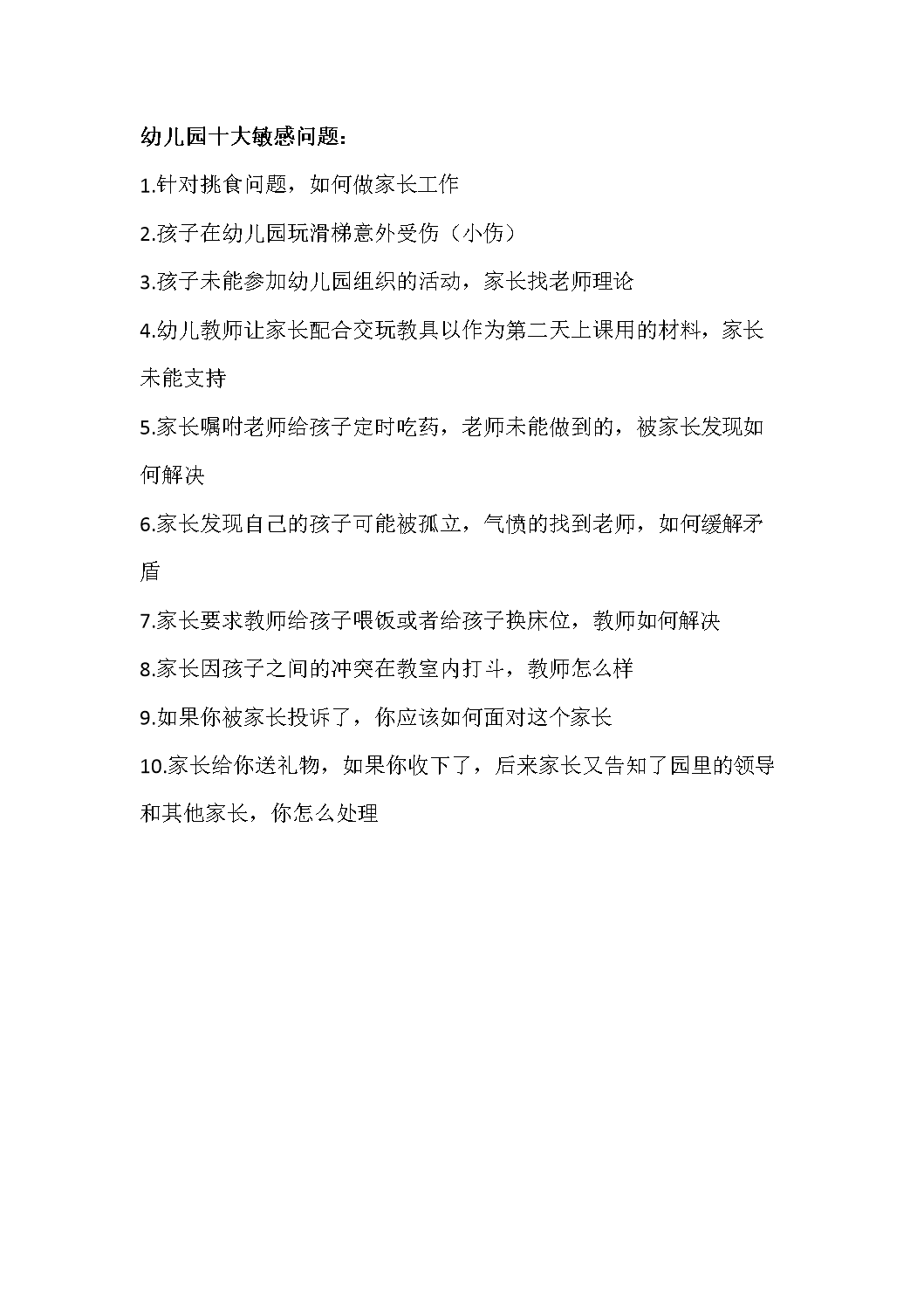 幼儿园十大敏感问题：

1.针对挑食问题，如何做家长工作

2.孩子在幼儿园玩滑梯意外受伤（小伤）

3.孩子未能参加幼儿园组织的活动，家长找老师理论

4.幼儿教师让家长配合交玩教具以作为第二天上课用的材料，家长未能支持

5.家长嘱咐老师给孩子定时吃药，老师未能做到的，被家长发现如何解决

6.家长发现自己的孩子可能被孤立，气愤的找到老师，如何缓解矛盾

7.家长要求教师给孩子喂饭或者给孩子换床位，教师如何解决

8.家长因孩子之间的冲突在教室内打斗，教师怎么样

9.如果你被家长投诉了，你应该如何面对这个家长

10.家长给你送礼物，如果你收下了，后来家长又告知了园里的领导和其他家长，你怎么处理